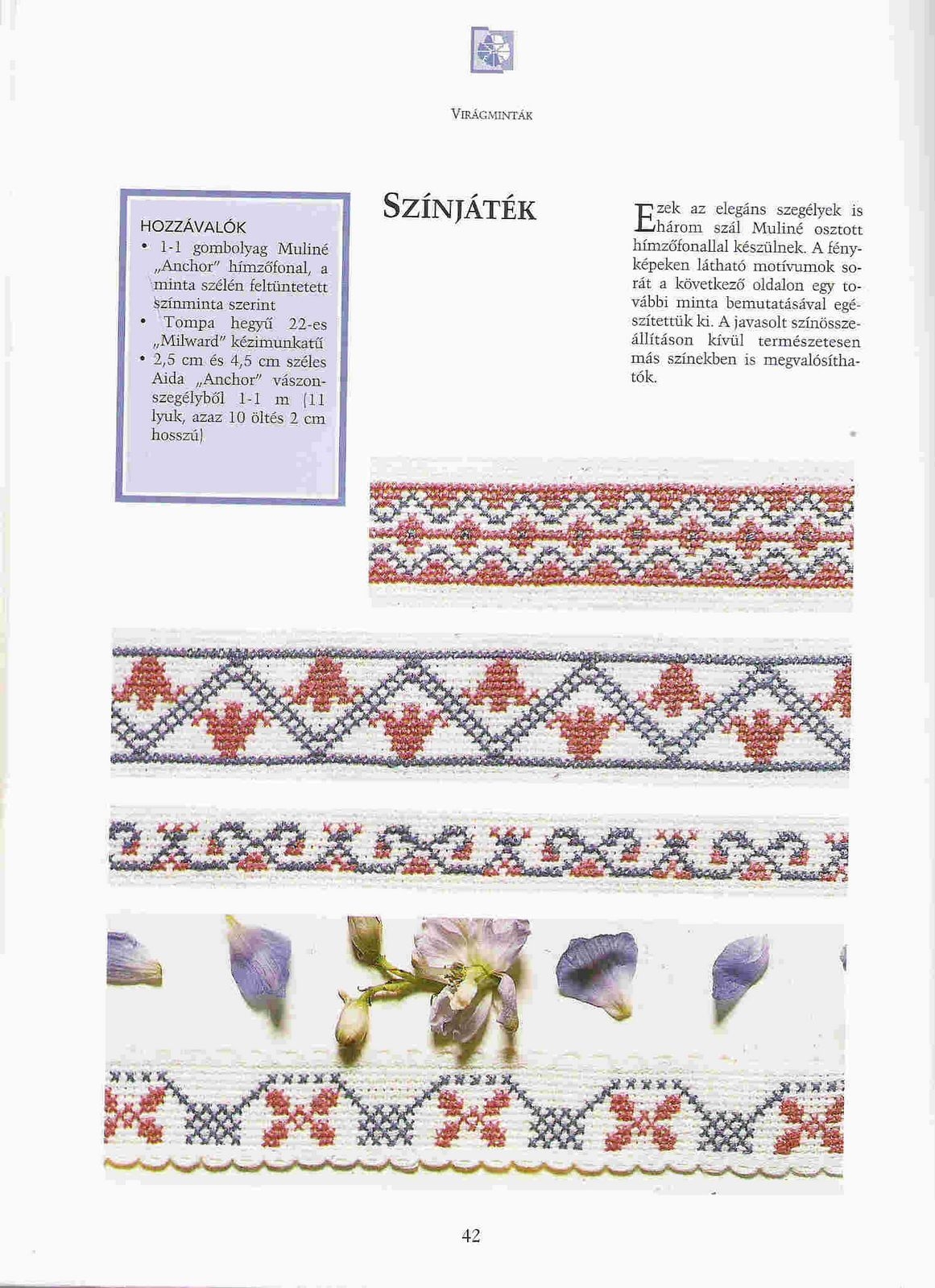 VIRÁGMINTÁK

HOZZÁVALÓK

• 1-1 gombolyag Muliné „Anchor" hímzőfonal, a minta szélén feltüntetett színminta szerint

• Tompa hegyű 22-es „Milward" kézimunkatű

• 2,5 cm és 4,5 cm széles Aida „Anchor" vászonszegélyből 1-1 m (11 lyuk, azaz 10 öltés 2 cm hosszú)

SZÍNJÁTÉK

Ezek az elegáns szegélyek is három szál Muliné osztott hímzőfonallal készülnek. A fényképeken látható motívumok sorát a következő oldalon egy további minta bemutatásával egészítettük ki. A javasolt színösszeállításon kívül természetesen más színekben is megvalósíthatók.

42